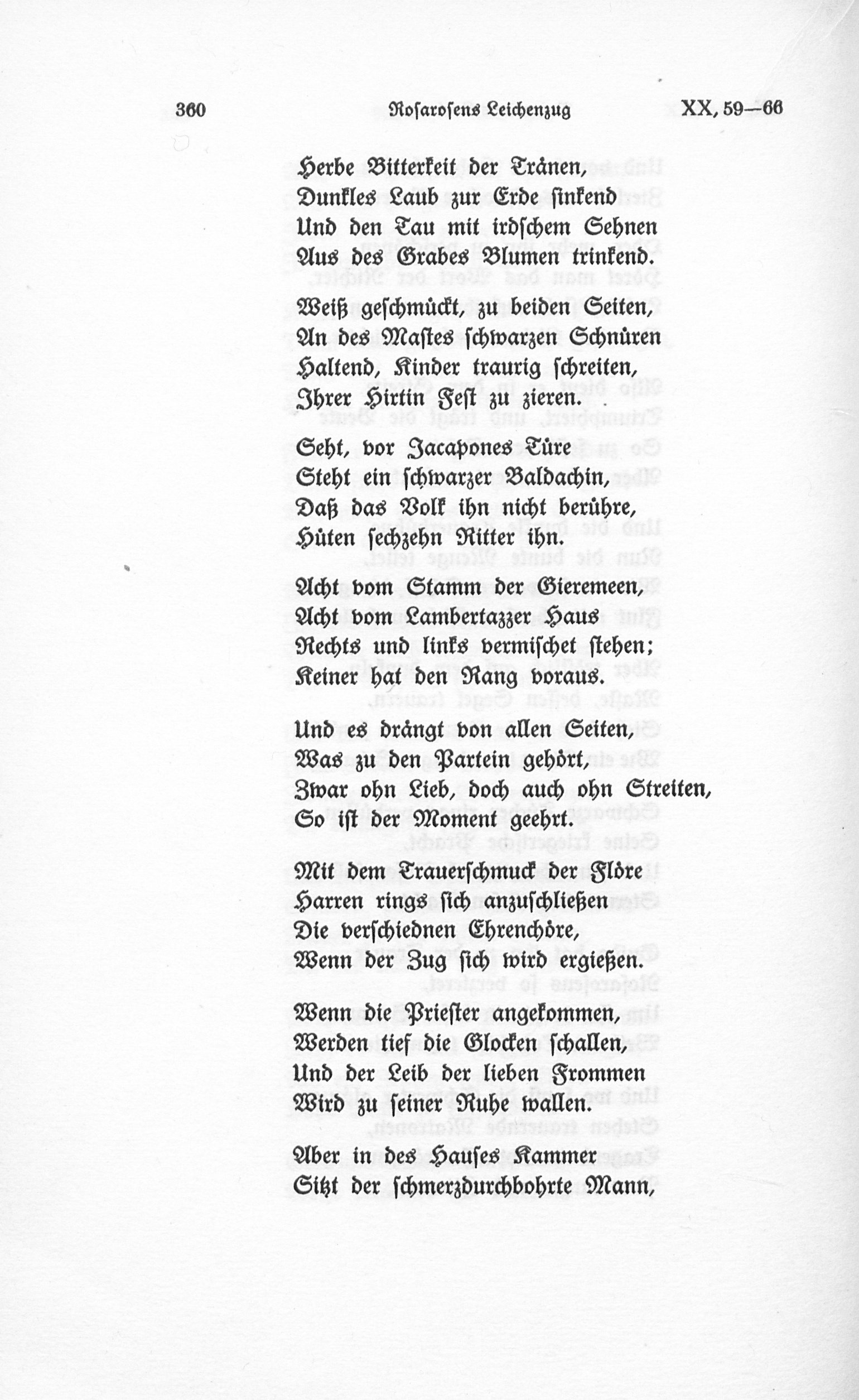 360 Rosarosens Leichenzug XX, 59—66

Herbe Bitterkeit der Tränen,
Dunkles Laub zur Erde sinkend
Und den Tau mit irdschem Sehnen
Aus des Grabes Blumen trinkend.

Weiß geschmückt, zu beiden Seiten,
An des Mastes schwarzen Schnüren
Haltend, Kinder traurig schreiten,
Ihrer Hirtin Fest zu zieren.

Seht, vor Jacapones Türe
Steht ein schwarzer Baldachin,
Daß das Volk ihn nicht berühre,
Hüten sechzehn Ritter ihn.

Acht vom Stamm der Gieremeen,
Acht vom Lambertazzer Haus
Rechts und links vermischet stehen;
Keiner hat den Rang voraus.

Und es drängt von allen Seiten,
Was zu den Partein gehört,
Zwar ohn Lieb, doch auch ohn Streiten,
So ist der Moment geehrt.

Mit dem Trauerschmuck der Flöre
Harren rings sich anzuschließen
Die verschiednen Ehrenchöre,
Wenn der Zug sich wird ergießen.

Wenn die Priester angekommen,
Werden tief die Glocken schallen,
Und der Leib der lieben Frommen
Wird zu seiner Ruhe wallen.

Aber in des Hauses Kammer
Sitzt der schmerzdurchbohrte Mann,